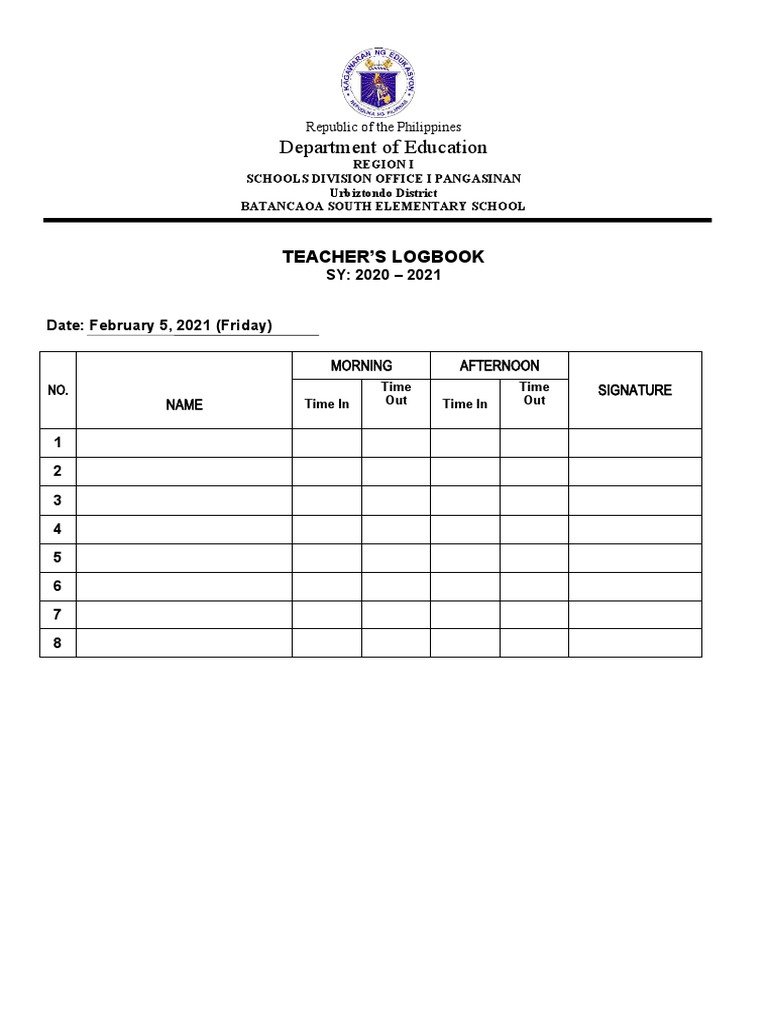 KAGAWARAN NG EDUKASYON
REPUBLIKA NG PILIPINAS

Republic of the Philippines
Department of Education
REGION I
SCHOOLS DIVISION OFFICE I PANGASINAN
Urbiztondo District
BATANCAOA SOUTH ELEMENTARY SCHOOL

TEACHER'S LOGBOOK
SY: 2020 – 2021

Date: February 5, 2021 (Friday)

| NO. | NAME | MORNING Time In | MORNING Time Out | AFTERNOON Time In | AFTERNOON Time Out | SIGNATURE |
|---|---|---|---|---|---|---|
| 1 | | | | | | |
| 2 | | | | | | |
| 3 | | | | | | |
| 4 | | | | | | |
| 5 | | | | | | |
| 6 | | | | | | |
| 7 | | | | | | |
| 8 | | | | | | |